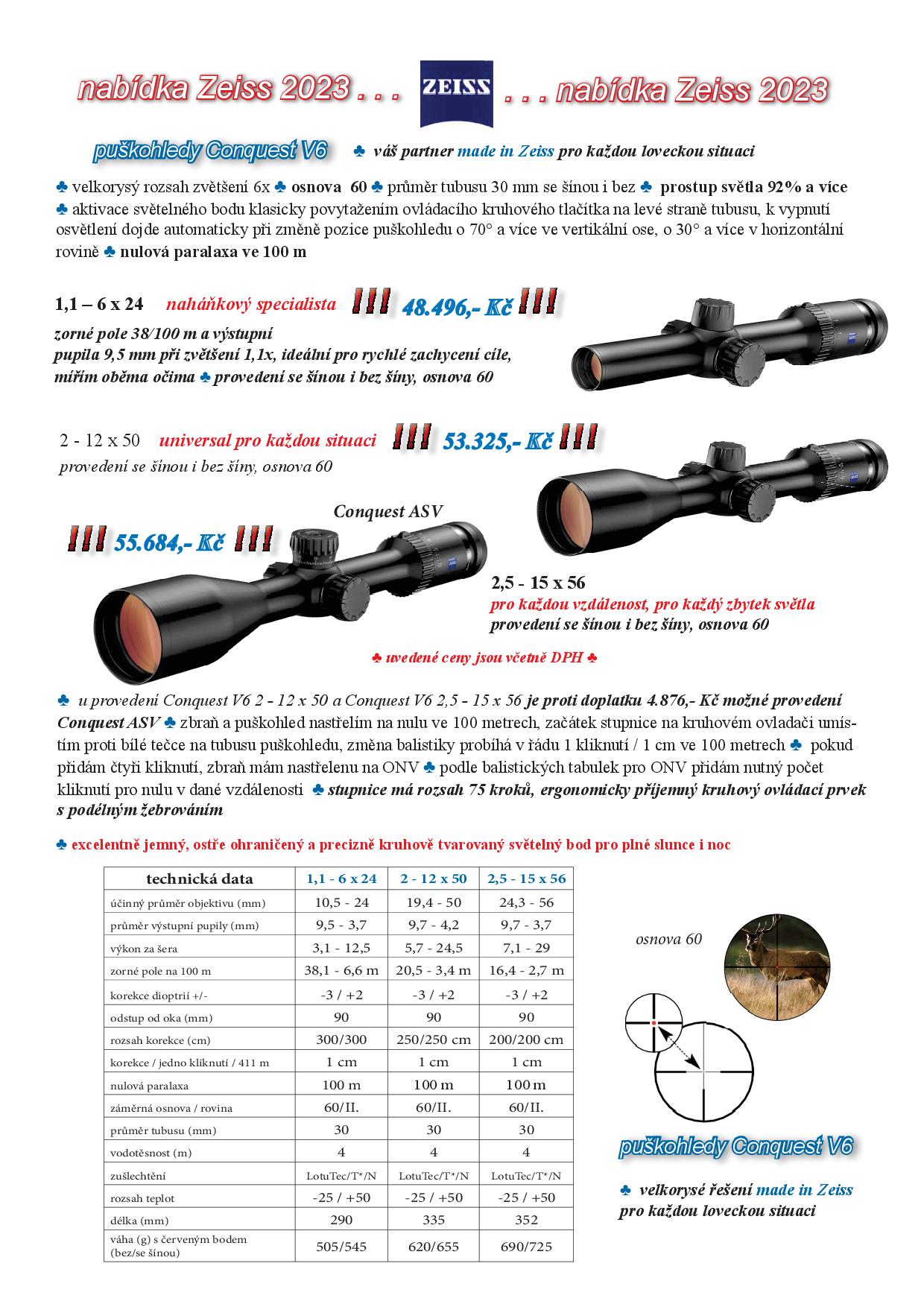 nabídka Zeiss 2023 . . . ZEISS . . . nabídka Zeiss 2023

puškohledy Conquest V6 ♣ váš partner made in Zeiss pro každou loveckou situaci

♣ velkorysý rozsah zvětšení 6x ♣ osnova 60 ♣ průměr tubusu 30 mm se šínou i bez ♣ prostup světla 92% a více ♣ aktivace světelného bodu klasicky povytažením ovládacího kruhového tlačítka na levé straně tubusu, k vypnutí osvětlení dojde automaticky při změně pozice puškohledu o 70° a více ve vertikální ose, o 30° a více v horizontální rovině ♣ nulová paralaxa ve 100 m

1,1 – 6 x 24 naháňkový specialista !!! 48.496,- Kč !!!

zorné pole 38/100 m a výstupní pupila 9,5 mm při zvětšení 1,1x, ideální pro rychlé zachycení cíle, mířím oběma očima ♣ provedení se šínou i bez šíny, osnova 60

2 - 12 x 50 universal pro každou situaci !!! 53.325,- Kč !!!

provedení se šínou i bez šíny, osnova 60

Conquest ASV

!!! 55.684,- Kč !!!

2,5 - 15 x 56
pro každou vzdálenost, pro každý zbytek světla
provedení se šínou i bez šíny, osnova 60

♣ uvedené ceny jsou včetně DPH ♣

♣ u provedení Conquest V6 2 - 12 x 50 a Conquest V6 2,5 - 15 x 56 je proti doplatku 4.876,- Kč možné provedení Conquest ASV ♣ zbraň a puškohled nastřelím na nulu ve 100 metrech, začátek stupnice na kruhovém ovladači umístím proti bílé tečce na tubusu puškohledu, změna balistiky probíhá v řádu 1 kliknutí / 1 cm ve 100 metrech ♣ pokud přidám čtyři kliknutí, zbraň mám nastřelenu na ONV ♣ podle balistických tabulek pro ONV přidám nutný počet kliknutí pro nulu v dané vzdálenosti ♣ stupnice má rozsah 75 kroků, ergonomicky příjemný kruhový ovládací prvek s podélným žebrováním

♣ excelentně jemný, ostře ohraničený a precizně kruhově tvarovaný světelný bod pro plné slunce i noc

| technická data | 1,1 - 6 x 24 | 2 - 12 x 50 | 2,5 - 15 x 56 |
|---|---|---|---|
| účinný průměr objektivu (mm) | 10,5 - 24 | 19,4 - 50 | 24,3 - 56 |
| průměr výstupní pupily (mm) | 9,5 - 3,7 | 9,7 - 4,2 | 9,7 - 3,7 |
| výkon za šera | 3,1 - 12,5 | 5,7 - 24,5 | 7,1 - 29 |
| zorné pole na 100 m | 38,1 - 6,6 m | 20,5 - 3,4 m | 16,4 - 2,7 m |
| korekce dioptrií +/- | -3 / +2 | -3 / +2 | -3 / +2 |
| odstup od oka (mm) | 90 | 90 | 90 |
| rozsah korekce (cm) | 300/300 | 250/250 cm | 200/200 cm |
| korekce / jedno kliknutí / 411 m | 1 cm | 1 cm | 1 cm |
| nulová paralaxa | 100 m | 100 m | 100 m |
| záměrná osnova / rovina | 60/II. | 60/II. | 60/II. |
| průměr tubusu (mm) | 30 | 30 | 30 |
| vodotěsnost (m) | 4 | 4 | 4 |
| zušlechtění | LotuTec/T*/N | LotuTec/T*/N | LotuTec/T*/N |
| rozsah teplot | -25 / +50 | -25 / +50 | -25 / +50 |
| délka (mm) | 290 | 335 | 352 |
| váha (g) s červeným bodem (bez/se šínou) | 505/545 | 620/655 | 690/725 |

osnova 60

puškohledy Conquest V6

♣ velkorysé řešení made in Zeiss pro každou loveckou situaci